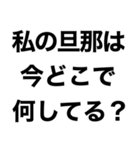 私の旦那は
今どこで
何してる？